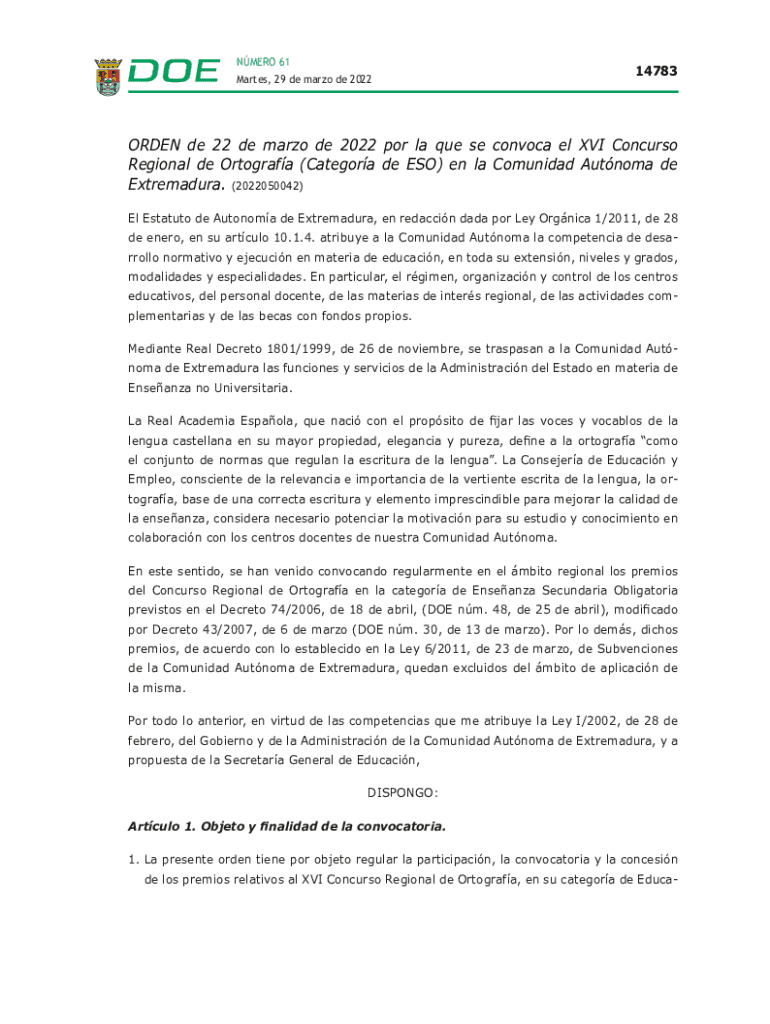 DOE

NÚMERO 61
Martes, 29 de marzo de 2022

14783

ORDEN de 22 de marzo de 2022 por la que se convoca el XVI Concurso Regional de Ortografía (Categoría de ESO) en la Comunidad Autónoma de Extremadura. (2022050042)

El Estatuto de Autonomía de Extremadura, en redacción dada por Ley Orgánica 1/2011, de 28 de enero, en su artículo 10.1.4. atribuye a la Comunidad Autónoma la competencia de desarrollo normativo y ejecución en materia de educación, en toda su extensión, niveles y grados, modalidades y especialidades. En particular, el régimen, organización y control de los centros educativos, del personal docente, de las materias de interés regional, de las actividades complementarias y de las becas con fondos propios.

Mediante Real Decreto 1801/1999, de 26 de noviembre, se traspasan a la Comunidad Autónoma de Extremadura las funciones y servicios de la Administración del Estado en materia de Enseñanza no Universitaria.

La Real Academia Española, que nació con el propósito de fijar las voces y vocablos de la lengua castellana en su mayor propiedad, elegancia y pureza, define a la ortografía "como el conjunto de normas que regulan la escritura de la lengua". La Consejería de Educación y Empleo, consciente de la relevancia e importancia de la vertiente escrita de la lengua, la ortografía, base de una correcta escritura y elemento imprescindible para mejorar la calidad de la enseñanza, considera necesario potenciar la motivación para su estudio y conocimiento en colaboración con los centros docentes de nuestra Comunidad Autónoma.

En este sentido, se han venido convocando regularmente en el ámbito regional los premios del Concurso Regional de Ortografía en la categoría de Enseñanza Secundaria Obligatoria previstos en el Decreto 74/2006, de 18 de abril, (DOE núm. 48, de 25 de abril), modificado por Decreto 43/2007, de 6 de marzo (DOE núm. 30, de 13 de marzo). Por lo demás, dichos premios, de acuerdo con lo establecido en la Ley 6/2011, de 23 de marzo, de Subvenciones de la Comunidad Autónoma de Extremadura, quedan excluidos del ámbito de aplicación de la misma.

Por todo lo anterior, en virtud de las competencias que me atribuye la Ley I/2002, de 28 de febrero, del Gobierno y de la Administración de la Comunidad Autónoma de Extremadura, y a propuesta de la Secretaría General de Educación,

DISPONGO:

Artículo 1. Objeto y finalidad de la convocatoria.

1. La presente orden tiene por objeto regular la participación, la convocatoria y la concesión de los premios relativos al XVI Concurso Regional de Ortografía, en su categoría de Educa-